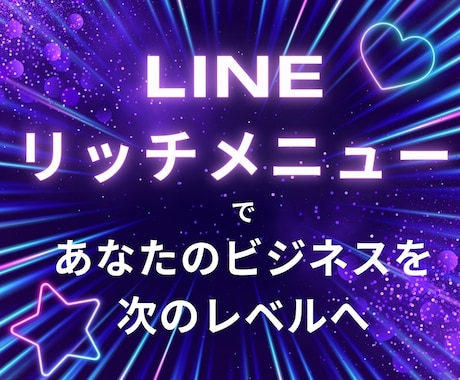 LINE
リッチメニュー
で
あなたのビジネスを
次のレベルへ